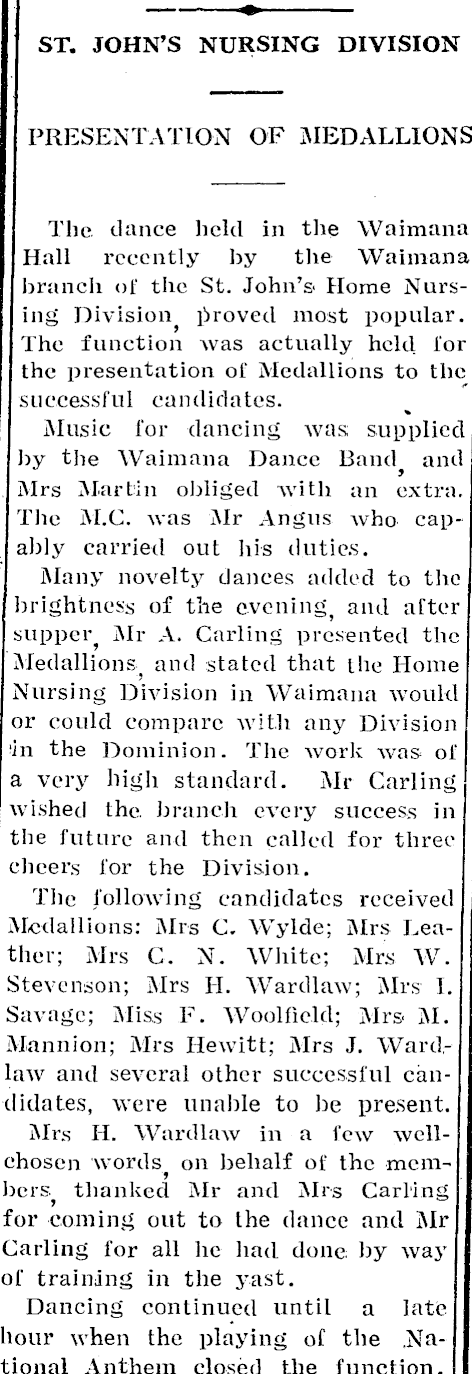 ST. JOHN'S NURSING DIVISION

PRESENTATION OF MEDALLIONS

The dance held in the Waimana Hall recently by the Waimana branch of the St. John's Home Nursing Division, proved most popular. The function was actually held for the presentation of Medallions to the successful candidates.

Music for dancing was supplied by the Waimana Dance Band, and Mrs Martin obliged with an extra. The M.C. was Mr Angus who capably carried out his duties.

Many novelty dances added to the brightness of the evening, and after supper, Mr A. Carling presented the Medallions, and stated that the Home Nursing Division in Waimana would or could compare with any Division in the Dominion. The work was of a very high standard. Mr Carling wished the branch every success in the future and then called for three cheers for the Division.

The following candidates received Medallions: Mrs C. Wylde; Mrs Leather; Mrs C. N. White; Mrs W. Stevenson; Mrs H. Wardlaw; Mrs I. Savage; Miss F. Woolfield; Mrs M. Mannion; Mrs Hewitt; Mrs J. Wardlaw and several other successful candidates, were unable to be present.

Mrs H. Wardlaw in a few well-chosen words, on behalf of the members, thanked Mr and Mrs Carling for coming out to the dance and Mr Carling for all he had done by way of training in the yast.

Dancing continued until a late hour when the playing of the National Anthem closed the function.